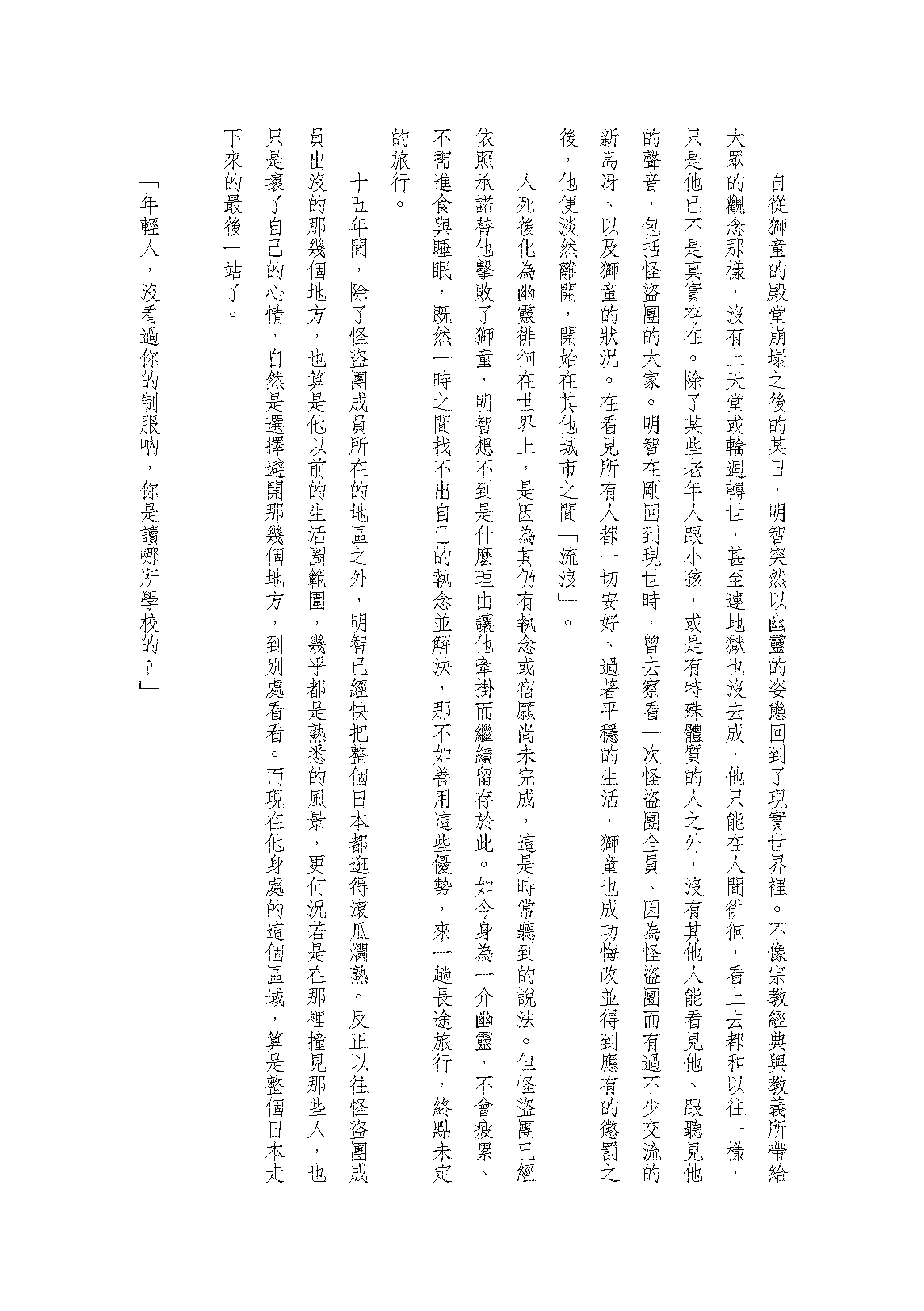 自從獅童的殿堂崩塌之後的某日，明智突然以幽靈的姿態回到了現實世界裡。不像宗教經典與教義所帶給大眾的觀念那樣，沒有上天堂或輪迴轉世，甚至連地獄也沒去成，他只能在人間徘徊，看上去都和以往一樣，只是他已不是真實存在。除了某些老年人跟小孩，或是有特殊體質的人之外，沒有其他人能看見他、跟聽見他的聲音，包括怪盜團的大家。明智在剛回到現世時，曾去察看一次怪盜團全員、因為怪盜團而有過不少交流的新島冴、以及獅童的狀況。在看見所有人都一切安好、過著平穩的生活，獅童也成功悔改並得到應有的懲罰之後，他便淡然離開，開始在其他城市之間「流浪」。

人死後化為幽靈徘徊在世界上，是因為其仍有執念或宿願尚未完成，這是時常聽到的說法。但怪盜團已經依照承諾替他擊敗了獅童，明智想不到是什麼理由讓他牽掛而繼續留存於此。如今身為一介幽靈，不會疲累、不需進食與睡眠，既然一時之間找不出自己的執念並解決，那不如善用這些優勢，來一趟長途旅行，終點未定的旅行。

十五年間，除了怪盜團成員所在的地區之外，明智已經快把整個日本都逛得滾瓜爛熟。反正以往怪盜團成員出沒的那幾個地方，也算是他以前的生活圈範圍，幾乎都是熟悉的風景，更何況若是在那裡撞見那些人，也只是壞了自己的心情，自然是選擇避開那幾個地方，到別處看看。而現在他身處的這個區域，算是整個日本走下來的最後一站了。

「年輕人，沒看過你的制服吶，你是讀哪所學校的？」